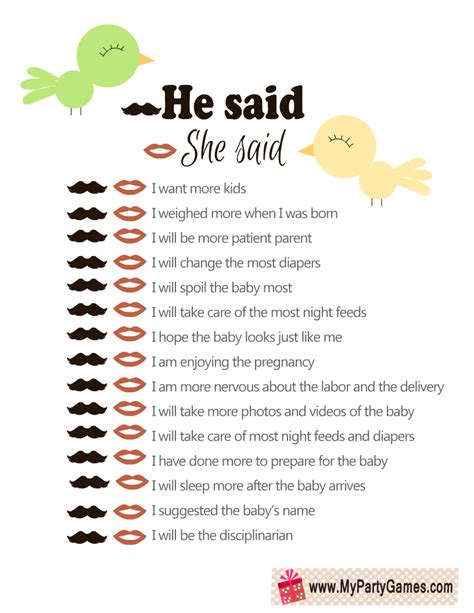 He said

She said

I want more kids

I weighed more when I was born

I will be more patient parent

I will change the most diapers

I will spoil the baby most

I will take care of the most night feeds

I hope the baby looks just like me

I am enjoying the pregnancy

I am more nervous about the labor and the delivery

I will take more photos and videos of the baby

I will take care of most night feeds and diapers

I have done more to prepare for the baby

I will sleep more after the baby arrives

I suggested the baby's name

I will be the disciplinarian

www.MyPartyGames.com